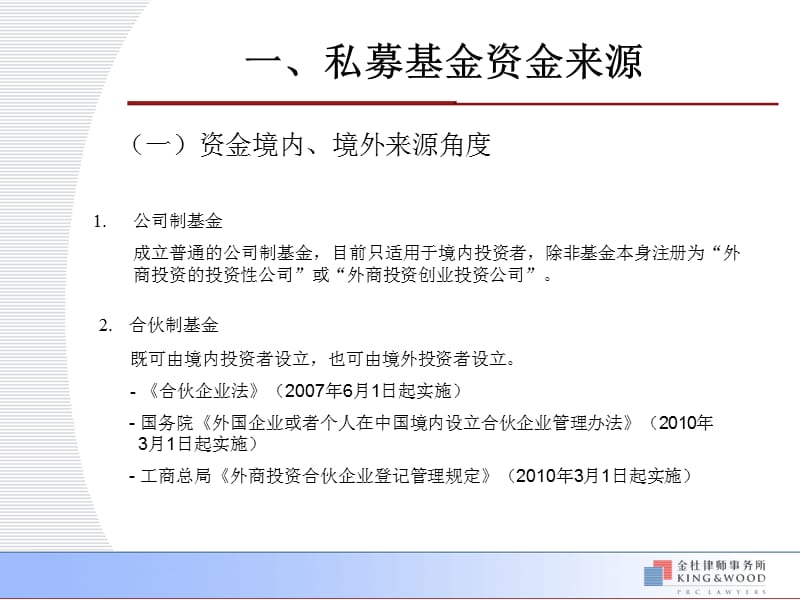 一、私募基金资金来源

（一）资金境内、境外来源角度

1. 公司制基金

成立普通的公司制基金，目前只适用于境内投资者，除非基金本身注册为“外商投资的投资性公司”或“外商投资创业投资公司”。

2. 合伙制基金

既可由境内投资者设立，也可由境外投资者设立。

- 《合伙企业法》（2007年6月1日起实施）

- 国务院《外国企业或者个人在中国境内设立合伙企业管理办法》（2010年3月1日起实施）

- 工商总局《外商投资合伙企业登记管理规定》（2010年3月1日起实施）

金杜律师事务所
KING&WOOD
PRC LAWYERS